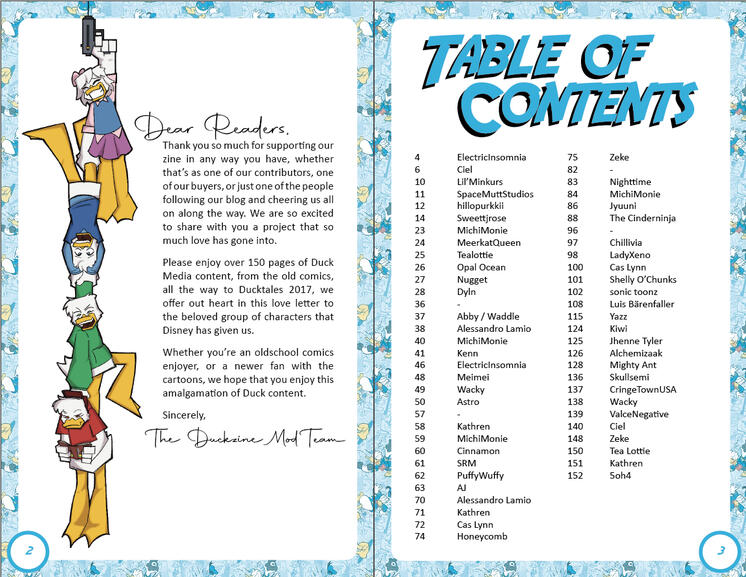 Dear Readers,

Thank you so much for supporting our zine in any way you have, whether that's as one of our contributors, one of our buyers, or just one of the people following our blog and cheering us all on along the way. We are so excited to share with you a project that so much love has gone into.

Please enjoy over 150 pages of Duck Media content, from the old comics, all the way to Ducktales 2017, we offer out heart in this love letter to the beloved group of characters that Disney has given us.

Whether you're an oldschool comics enjoyer, or a newer fan with the cartoons, we hope that you enjoy this amalgamation of Duck content.

Sincerely,

The Duckzine Mod Team

2

TABLE OF CONTENTS

| | |
|---|---|
| 4 | ElectricInsomnia |
| 6 | Ciel |
| 10 | Lil'Minkurs |
| 11 | SpaceMuttStudios |
| 12 | hillopurkkii |
| 14 | Sweettjrose |
| 23 | MichiMonie |
| 24 | MeerkatQueen |
| 25 | Tealottie |
| 26 | Opal Ocean |
| 27 | Nugget |
| 28 | Dyln |
| 36 | - |
| 37 | Abby / Waddle |
| 38 | Alessandro Lamio |
| 40 | MichiMonie |
| 41 | Kenn |
| 46 | ElectricInsomnia |
| 48 | Meimei |
| 49 | Wacky |
| 50 | Astro |
| 57 | - |
| 58 | Kathren |
| 59 | MichiMonie |
| 60 | Cinnamon |
| 61 | SRM |
| 62 | PuffyWuffy |
| 63 | AJ |
| 70 | Alessandro Lamio |
| 71 | Kathren |
| 72 | Cas Lynn |
| 74 | Honeycomb |

| | |
|---|---|
| 75 | Zeke |
| 82 | - |
| 83 | Nighttime |
| 84 | MichiMonie |
| 86 | Jyuuni |
| 88 | The Cinderninja |
| 96 | - |
| 97 | Chillivia |
| 98 | LadyXeno |
| 100 | Cas Lynn |
| 101 | Shelly O'Chunks |
| 102 | sonic toonz |
| 108 | Luis Bärenfaller |
| 115 | Yazz |
| 124 | Kiwi |
| 125 | Jhenne Tyler |
| 126 | Alchemizaak |
| 128 | Mighty Ant |
| 136 | Skullsemi |
| 137 | CringeTownUSA |
| 138 | Wacky |
| 139 | ValceNegative |
| 140 | Ciel |
| 148 | Zeke |
| 150 | Tea Lottie |
| 151 | Kathren |
| 152 | Soh4 |

3